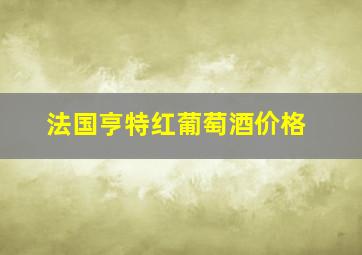 法国亨特红葡萄酒价格